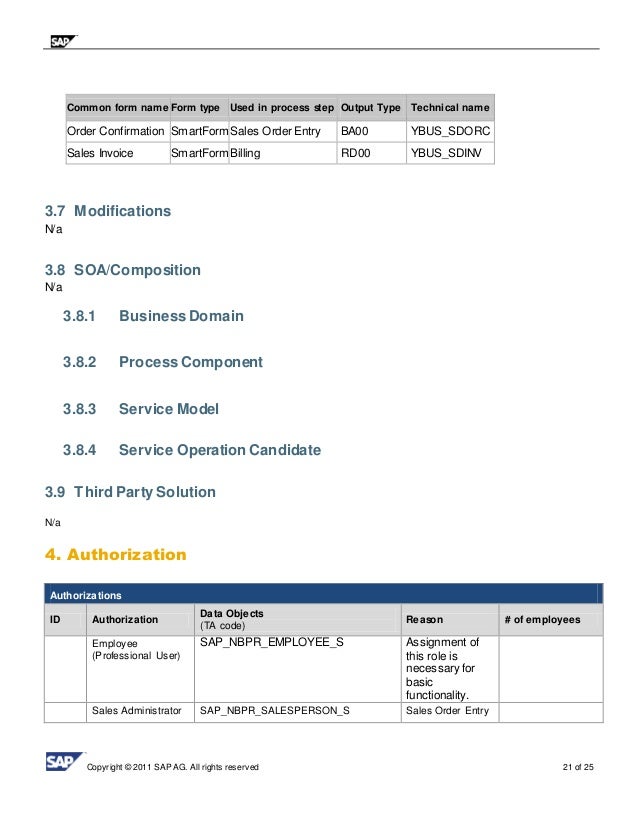 SAP

| Common form name | Form type | Used in process step | Output Type | Technical name |
|---|---|---|---|---|
| Order Confirmation | SmartForm | Sales Order Entry | BA00 | YBUS_SDORC |
| Sales Invoice | SmartForm | Billing | RD00 | YBUS_SDINV |

3.7 Modifications
N/a

3.8 SOA/Composition
N/a

3.8.1 Business Domain

3.8.2 Process Component

3.8.3 Service Model

3.8.4 Service Operation Candidate

3.9 Third Party Solution

N/a

4. Authorization

Authorizations

| ID | Authorization | Data Objects (TA code) | Reason | # of employees |
|---|---|---|---|---|
| | Employee (Professional User) | SAP_NBPR_EMPLOYEE_S | Assignment of this role is necessary for basic functionality. | |
| | Sales Administrator | SAP_NBPR_SALESPERSON_S | Sales Order Entry | |

SAP Copyright © 2011 SAP AG. All rights reserved 21 of 25